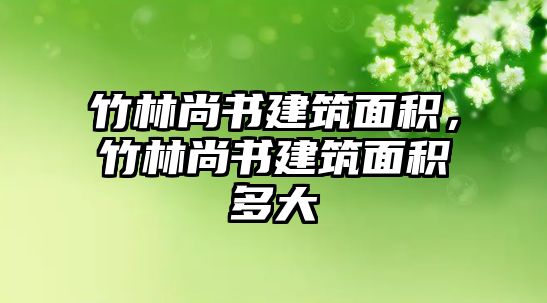 竹林尚书建筑面积，竹林尚书建筑面积多大